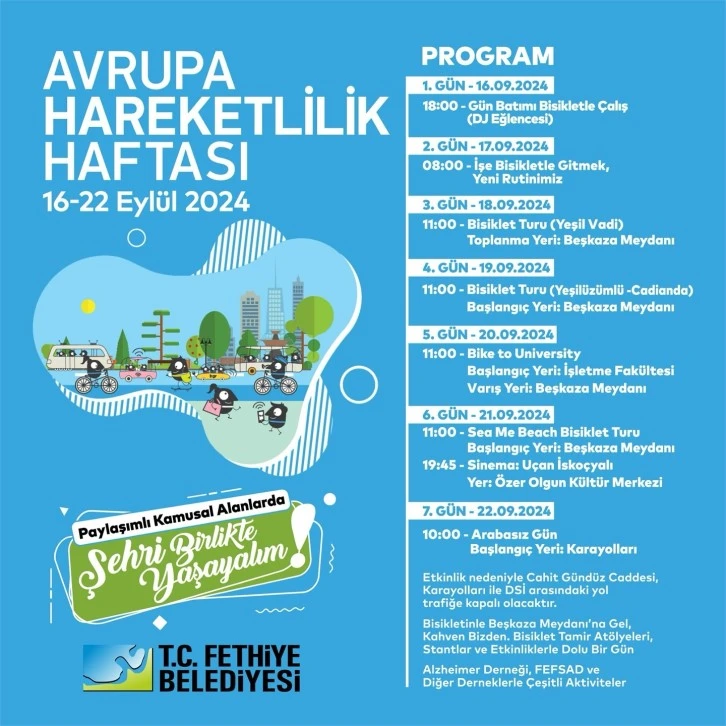 AVRUPA HAREKETLİLİK HAFTASI
16-22 Eylül 2024

Paylaşımlı Kamusal Alanlarda
Şehri Birlikte Yaşayalım!

T.C. FETHİYE BELEDİYESİ

PROGRAM

1. GÜN - 16.09.2024
18:00 - Gün Batımı Bisikletle Çalış (DJ Eğlencesi)

2. GÜN - 17.09.2024
08:00 - İşe Bisikletle Gitmek, Yeni Rutinimiz

3. GÜN - 18.09.2024
11:00 - Bisiklet Turu (Yeşil Vadi)
Toplanma Yeri: Beşkaza Meydanı

4. GÜN - 19.09.2024
11:00 - Bisiklet Turu (Yeşilüzümlü -Cadianda)
Başlangıç Yeri: Beşkaza Meydanı

5. GÜN - 20.09.2024
11:00 - Bike to University
Başlangıç Yeri: İşletme Fakültesi
Varış Yeri: Beşkaza Meydanı

6. GÜN - 21.09.2024
11:00 - Sea Me Beach Bisiklet Turu
Başlangıç Yeri: Beşkaza Meydanı
19:45 - Sinema: Uçan İskoçyalı
Yer: Özer Olgun Kültür Merkezi

7. GÜN - 22.09.2024
10:00 - Arabasız Gün
Başlangıç Yeri: Karayolları

Etkinlik nedeniyle Cahit Gündüz Caddesi, Karayolları ile DSİ arasındaki yol trafiğe kapalı olacaktır.

Bisikletinle Beşkaza Meydanı'na Gel, Kahven Bizden. Bisiklet Tamir Atölyeleri, Stantlar ve Etkinliklerle Dolu Bir Gün

Alzheimer Derneği, FEFSAD ve Diğer Derneklerle Çeşitli Aktiviteler